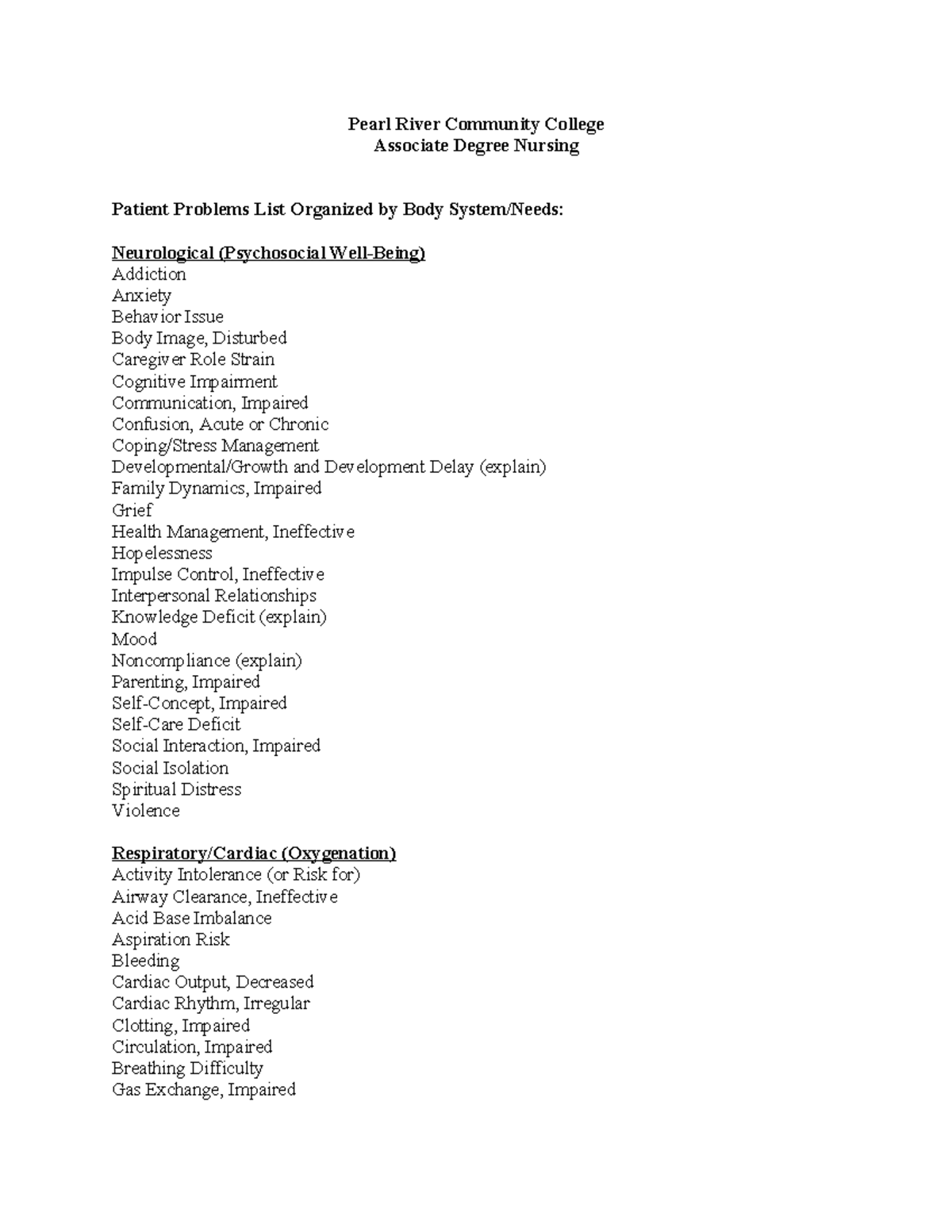 Pearl River Community College
Associate Degree Nursing

Patient Problems List Organized by Body System/Needs:

Neurological (Psychosocial Well-Being)
Addiction
Anxiety
Behavior Issue
Body Image, Disturbed
Caregiver Role Strain
Cognitive Impairment
Communication, Impaired
Confusion, Acute or Chronic
Coping/Stress Management
Developmental/Growth and Development Delay (explain)
Family Dynamics, Impaired
Grief
Health Management, Ineffective
Hopelessness
Impulse Control, Ineffective
Interpersonal Relationships
Knowledge Deficit (explain)
Mood
Noncompliance (explain)
Parenting, Impaired
Self-Concept, Impaired
Self-Care Deficit
Social Interaction, Impaired
Social Isolation
Spiritual Distress
Violence

Respiratory/Cardiac (Oxygenation)
Activity Intolerance (or Risk for)
Airway Clearance, Ineffective
Acid Base Imbalance
Aspiration Risk
Bleeding
Cardiac Output, Decreased
Cardiac Rhythm, Irregular
Clotting, Impaired
Circulation, Impaired
Breathing Difficulty
Gas Exchange, Impaired